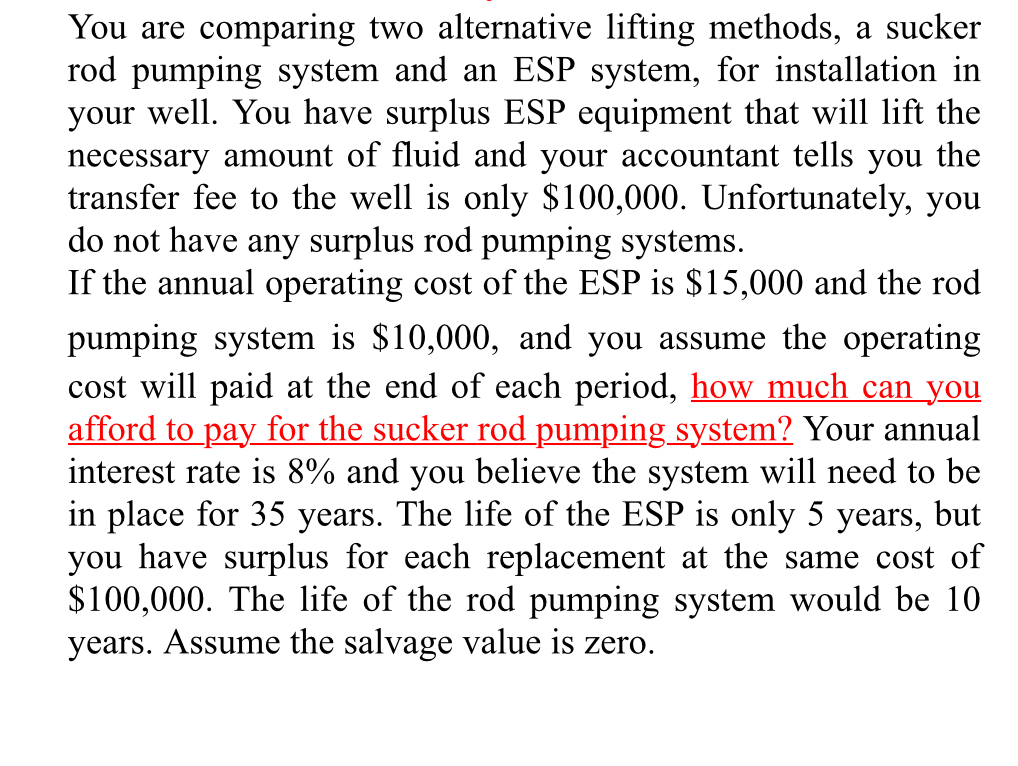 You are comparing two alternative lifting methods, a sucker rod pumping system and an ESP system, for installation in your well. You have surplus ESP equipment that will lift the necessary amount of fluid and your accountant tells you the transfer fee to the well is only \$100,000. Unfortunately, you do not have any surplus rod pumping systems.
If the annual operating cost of the ESP is \$15,000 and the rod pumping system is \$10,000, and you assume the operating cost will paid at the end of each period, how much can you afford to pay for the sucker rod pumping system? Your annual interest rate is 8% and you believe the system will need to be in place for 35 years. The life of the ESP is only 5 years, but you have surplus for each replacement at the same cost of \$100,000. The life of the rod pumping system would be 10 years. Assume the salvage value is zero.